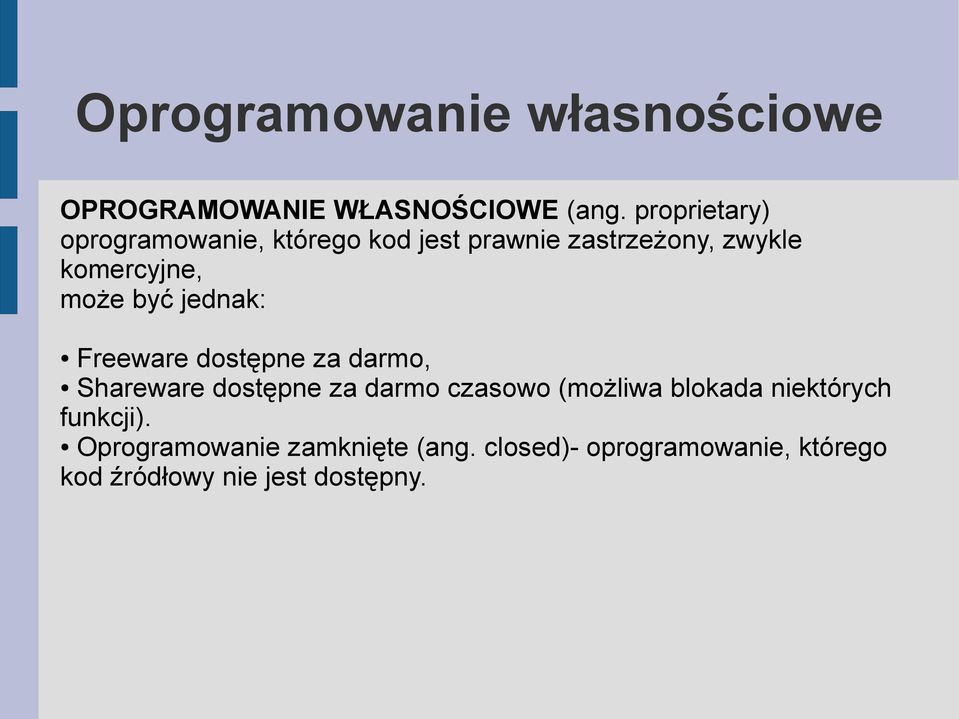 Oprogramowanie własnościowe

OPROGRAMOWANIE WŁASNOŚCIOWE (ang. proprietary) oprogramowanie, którego kod jest prawnie zastrzeżony, zwykle komercyjne,
może być jednak:

• Freeware dostępne za darmo,
• Shareware dostępne za darmo czasowo (możliwa blokada niektórych funkcji).
• Oprogramowanie zamknięte (ang. closed)- oprogramowanie, którego kod źródłowy nie jest dostępny.